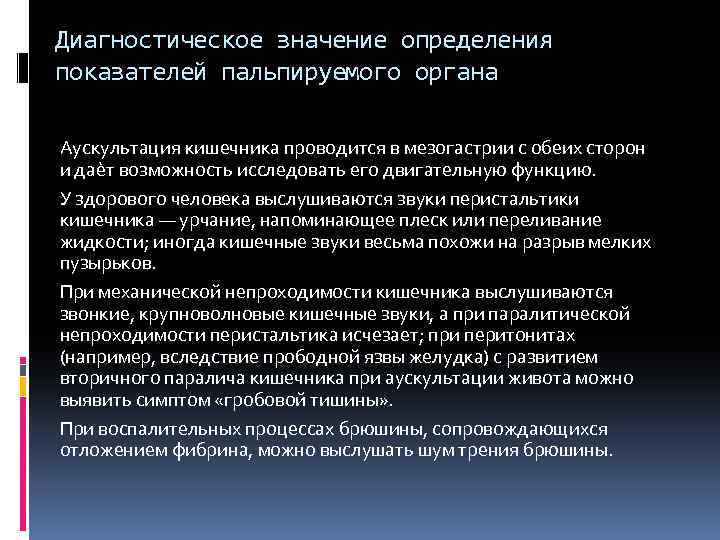 Диагностическое значение определения показателей пальпируемого органа

Аускультация кишечника проводится в мезогастрии с обеих сторон и даёт возможность исследовать его двигательную функцию.

У здорового человека выслушиваются звуки перистальтики кишечника — урчание, напоминающее плеск или переливание жидкости; иногда кишечные звуки весьма похожи на разрыв мелких пузырьков.

При механической непроходимости кишечника выслушиваются звонкие, крупноволновые кишечные звуки, а при паралитической непроходимости перистальтика исчезает; при перитонитах (например, вследствие прободной язвы желудка) с развитием вторичного паралича кишечника при аускультации живота можно выявить симптом «гробовой тишины».

При воспалительных процессах брюшины, сопровождающихся отложением фибрина, можно выслушать шум трения брюшины.